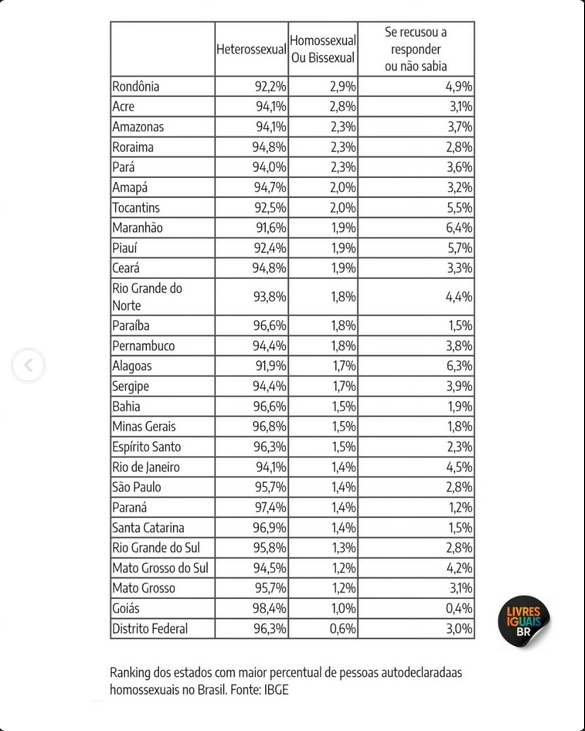 | | Heterossexual | Homossexual Ou Bissexual | Se recusou a responder ou não sabia |
|---|---|---|---|
| Rondônia | 92,2% | 2,9% | 4,9% |
| Acre | 94,1% | 2,8% | 3,1% |
| Amazonas | 94,1% | 2,3% | 3,7% |
| Roraima | 94,8% | 2,3% | 2,8% |
| Pará | 94,0% | 2,3% | 3,6% |
| Amapá | 94,7% | 2,0% | 3,2% |
| Tocantins | 92,5% | 2,0% | 5,5% |
| Maranhão | 91,6% | 1,9% | 6,4% |
| Piauí | 92,4% | 1,9% | 5,7% |
| Ceará | 94,8% | 1,9% | 3,3% |
| Rio Grande do Norte | 93,8% | 1,8% | 4,4% |
| Paraíba | 96,6% | 1,8% | 1,5% |
| Pernambuco | 94,4% | 1,8% | 3,8% |
| Alagoas | 91,9% | 1,7% | 6,3% |
| Sergipe | 94,4% | 1,7% | 3,9% |
| Bahia | 96,6% | 1,5% | 1,9% |
| Minas Gerais | 96,8% | 1,5% | 1,8% |
| Espírito Santo | 96,3% | 1,5% | 2,3% |
| Rio de Janeiro | 94,1% | 1,4% | 4,5% |
| São Paulo | 95,7% | 1,4% | 2,8% |
| Paraná | 97,4% | 1,4% | 1,2% |
| Santa Catarina | 96,9% | 1,4% | 1,5% |
| Rio Grande do Sul | 95,8% | 1,3% | 2,8% |
| Mato Grosso do Sul | 94,5% | 1,2% | 4,2% |
| Mato Grosso | 95,7% | 1,2% | 3,1% |
| Goiás | 98,4% | 1,0% | 0,4% |
| Distrito Federal | 96,3% | 0,6% | 3,0% |

LIVRES IGUAIS BR

Ranking dos estados com maior percentual de pessoas autodeclaradaas homossexuais no Brasil. Fonte: IBGE